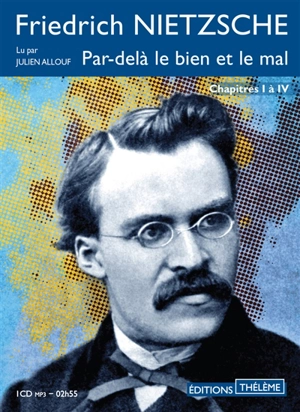 Friedrich NIETZSCHE

Lu par
JULIEN ALLOUF

Par-delà le bien et le mal

Chapitres I à IV

1 CD MP3 – 02h55

ÉDITIONS THÉLÈME